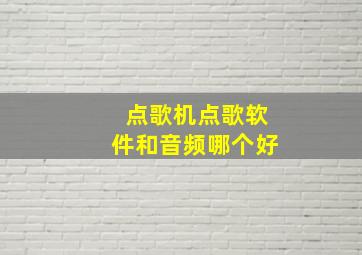 点歌机点歌软件和音频哪个好